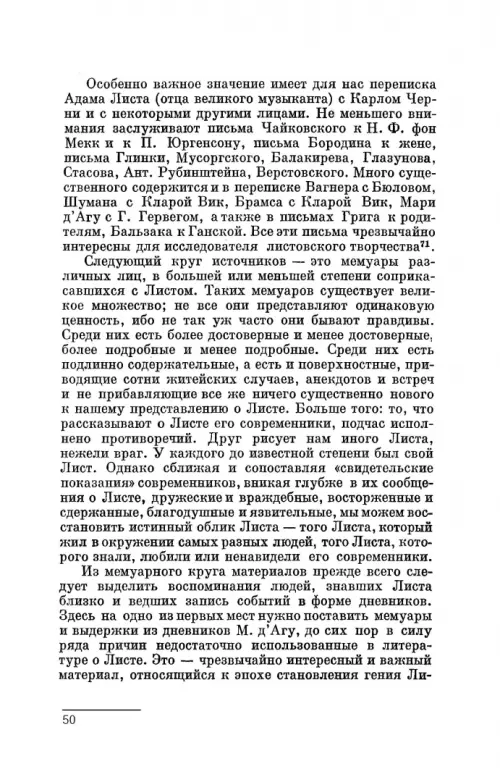 Особенно важное значение имеет для нас переписка Адама Листа (отца великого музыканта) с Карлом Черни и с некоторыми другими лицами. Не меньшего внимания заслуживают письма Чайковского к Н. Ф. фон Мекк и к П. Юргенсону, письма Бородина к жене, письма Глинки, Мусоргского, Балакирева, Глазунова, Стасова, Ант. Рубинштейна, Верстовского. Много существенного содержится и в переписке Вагнера с Бюловом, Шумана с Кларой Вик, Брамса с Кларой Вик, Мари д'Агу с Г. Гервегом, а также в письмах Грига к родителям, Бальзака к Ганской. Все эти письма чрезвычайно интересны для исследователя листовского творчества$^{71}$.

Следующий круг источников — это мемуары различных лиц, в большей или меньшей степени соприкасавшихся с Листом. Таких мемуаров существует великое множество; не все они представляют одинаковую ценность, ибо не так уж часто они бывают правдивы. Среди них есть более достоверные и менее достоверные, более подробные и менее подробные. Среди них есть подлинно содержательные, а есть и поверхностные, приводящие сотни житейских случаев, анекдотов и встреч и не прибавляющие все же ничего существенно нового к нашему представлению о Листе. Больше того: то, что рассказывают о Листе его современники, подчас исполнено противоречий. Друг рисует нам иного Листа, нежели враг. У каждого до известной степени был свой Лист. Однако сближая и сопоставляя «свидетельские показания» современников, вникая глубже в их сообщения о Листе, дружеские и враждебные, восторженные и сдержанные, благодушные и язвительные, мы можем восстановить истинный облик Листа — того Листа, который жил в окружении самых разных людей, того Листа, которого знали, любили или ненавидели его современники.

Из мемуарного круга материалов прежде всего следует выделить воспоминания людей, знавших Листа близко и ведших запись событий в форме дневников. Здесь на одно из первых мест нужно поставить мемуары и выдержки из дневников М. д'Агу, до сих пор в силу ряда причин недостаточно использованные в литературе о Листе. Это — чрезвычайно интересный и важный материал, относящийся к эпохе становления гения Ли-

50